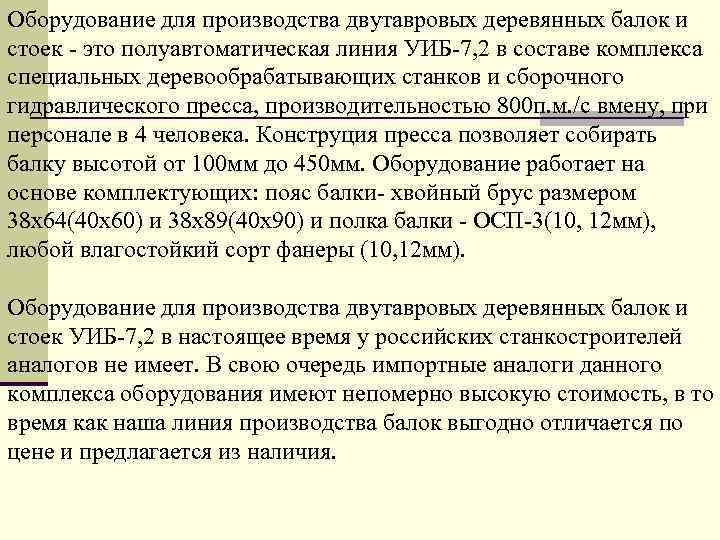 Оборудование для производства двутавровых деревянных балок и стоек - это полуавтоматическая линия УИБ-7,2 в составе комплекса специальных деревообрабатывающих станков и сборочного гидравлического пресса, производительностью 800п.м./с вмену, при персонале в 4 человека. Конструция пресса позволяет собирать балку высотой от 100мм до 450мм. Оборудование работает на основе комплектующих: пояс балки- хвойный брус размером 38х64(40х60) и 38х89(40х90) и полка балки - ОСП-3(10, 12мм), любой влагостойкий сорт фанеры (10,12мм).

Оборудование для производства двутавровых деревянных балок и стоек УИБ-7,2 в настоящее время у российских станкостроителей аналогов не имеет. В свою очередь импортные аналоги данного комплекса оборудования имеют непомерно высокую стоимость, в то время как наша линия производства балок выгодно отличается по цене и предлагается из наличия.